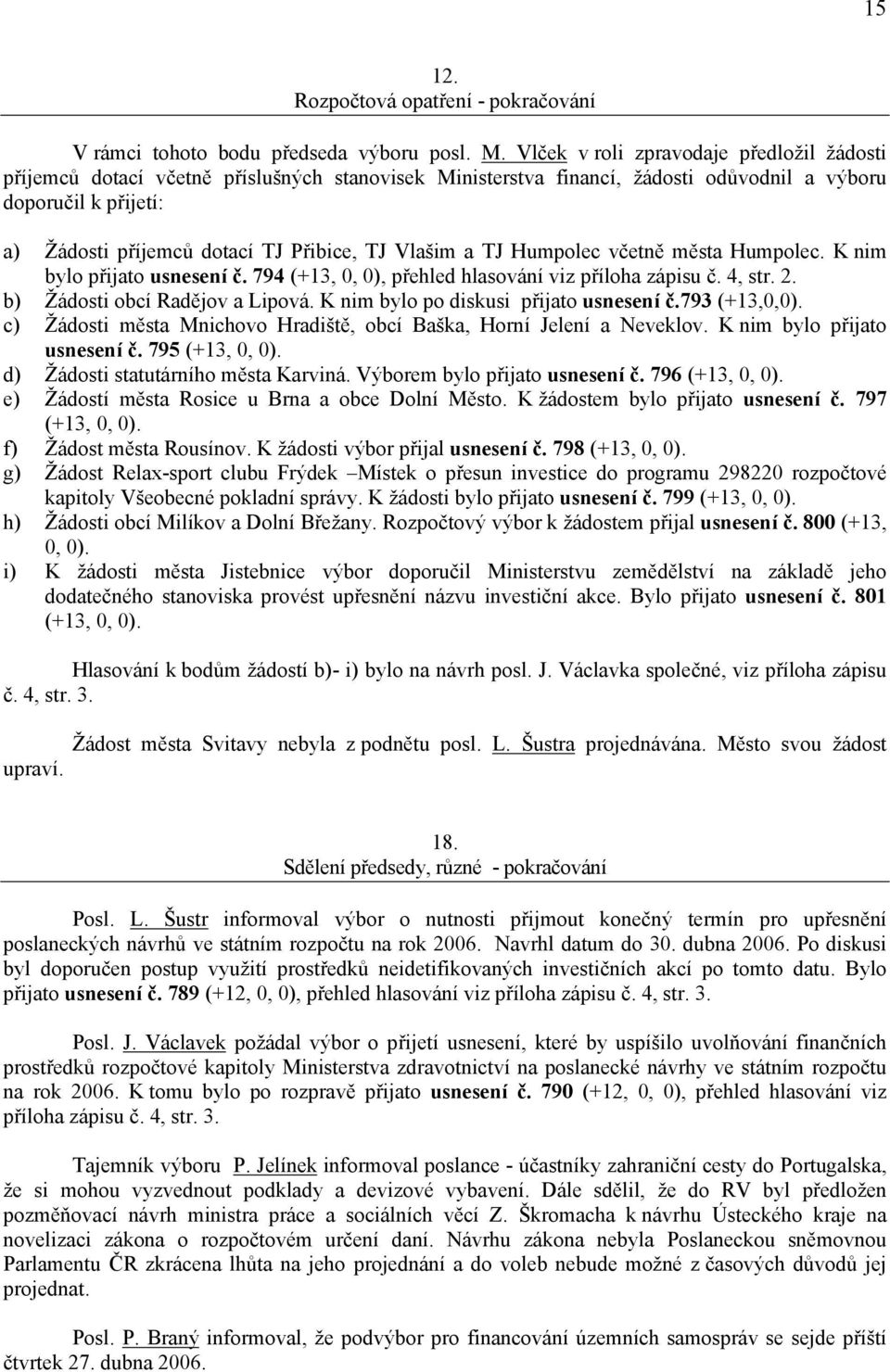 15

12.
Rozpočtová opatření - pokračování

V rámci tohoto bodu předseda výboru posl. M. Vlček v roli zpravodaje předložil žádosti příjemců dotací včetně příslušných stanovisek Ministerstva financí, žádosti odůvodnil a výboru doporučil k přijetí:

a) Žádosti příjemců dotací TJ Přibice, TJ Vlašim a TJ Humpolec včetně města Humpolec. K nim bylo přijato usnesení č. 794 (+13, 0, 0), přehled hlasování viz příloha zápisu č. 4, str. 2.
b) Žádosti obcí Radějov a Lipová. K nim bylo po diskusi přijato usnesení č.793 (+13,0,0).
c) Žádosti města Mnichovo Hradiště, obcí Baška, Horní Jelení a Neveklov. K nim bylo přijato usnesení č. 795 (+13, 0, 0).
d) Žádosti statutárního města Karviná. Výborem bylo přijato usnesení č. 796 (+13, 0, 0).
e) Žádostí města Rosice u Brna a obce Dolní Město. K žádostem bylo přijato usnesení č. 797 (+13, 0, 0).
f) Žádost města Rousínov. K žádosti výbor přijal usnesení č. 798 (+13, 0, 0).
g) Žádost Relax-sport clubu Frýdek –Místek o přesun investice do programu 298220 rozpočtové kapitoly Všeobecné pokladní správy. K žádosti bylo přijato usnesení č. 799 (+13, 0, 0).
h) Žádosti obcí Milíkov a Dolní Břežany. Rozpočtový výbor k žádostem přijal usnesení č. 800 (+13, 0, 0).
i) K žádosti města Jistebnice výbor doporučil Ministerstvu zemědělství na základě jeho dodatečného stanoviska provést upřesnění názvu investiční akce. Bylo přijato usnesení č. 801 (+13, 0, 0).

Hlasování k bodům žádostí b)- i) bylo na návrh posl. J. Václavka společné, viz příloha zápisu č. 4, str. 3.

Žádost města Svitavy nebyla z podnětu posl. L. Šustra projednávána. Město svou žádost upraví.

18.
Sdělení předsedy, různé - pokračování

Posl. L. Šustr informoval výbor o nutnosti přijmout konečný termín pro upřesnění poslaneckých návrhů ve státním rozpočtu na rok 2006. Navrhl datum do 30. dubna 2006. Po diskusi byl doporučen postup využití prostředků neidetifikovaných investičních akcí po tomto datu. Bylo přijato usnesení č. 789 (+12, 0, 0), přehled hlasování viz příloha zápisu č. 4, str. 3.

Posl. J. Václavek požádal výbor o přijetí usnesení, které by uspíšilo uvolňování finančních prostředků rozpočtové kapitoly Ministerstva zdravotnictví na poslanecké návrhy ve státním rozpočtu na rok 2006. K tomu bylo po rozpravě přijato usnesení č. 790 (+12, 0, 0), přehled hlasování viz příloha zápisu č. 4, str. 3.

Tajemník výboru P. Jelínek informoval poslance - účastníky zahraniční cesty do Portugalska, že si mohou vyzvednout podklady a devizové vybavení. Dále sdělil, že do RV byl předložen pozměňovací návrh ministra práce a sociálních věcí Z. Škromacha k návrhu Ústeckého kraje na novelizaci zákona o rozpočtovém určení daní. Návrhu zákona nebyla Poslaneckou sněmovnou Parlamentu ČR zkrácena lhůta na jeho projednání a do voleb nebude možné z časových důvodů jej projednat.

Posl. P. Braný informoval, že podvýbor pro financování územních samospráv se sejde příští čtvrtek 27. dubna 2006.